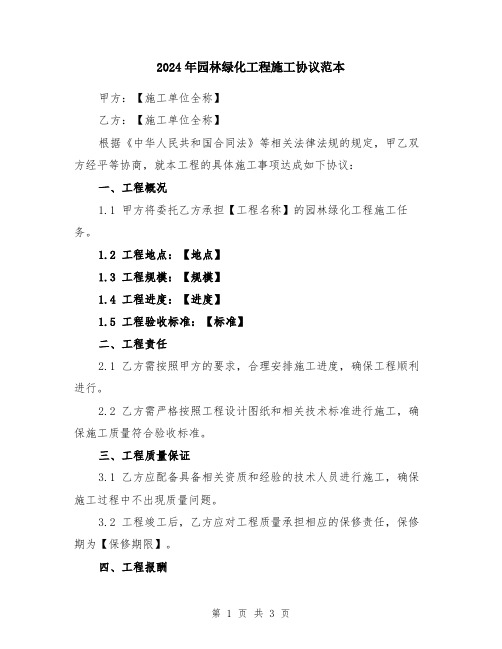 2024年园林绿化工程施工协议范本

甲方：【施工单位全称】

乙方：【施工单位全称】

根据《中华人民共和国合同法》等相关法律法规的规定，甲乙双方经平等协商，就本工程的具体施工事项达成如下协议：

一、工程概况

1.1 甲方将委托乙方承担【工程名称】的园林绿化工程施工任务。

1.2 工程地点：【地点】

1.3 工程规模：【规模】

1.4 工程进度：【进度】

1.5 工程验收标准：【标准】

二、工程责任

2.1 乙方需按照甲方的要求，合理安排施工进度，确保工程顺利进行。

2.2 乙方需严格按照工程设计图纸和相关技术标准进行施工，确保施工质量符合验收标准。

三、工程质量保证

3.1 乙方应配备具备相关资质和经验的技术人员进行施工，确保施工过程中不出现质量问题。

3.2 工程竣工后，乙方应对工程质量承担相应的保修责任，保修期为【保修期限】。

四、工程报酬

第 1 页 共 3 页